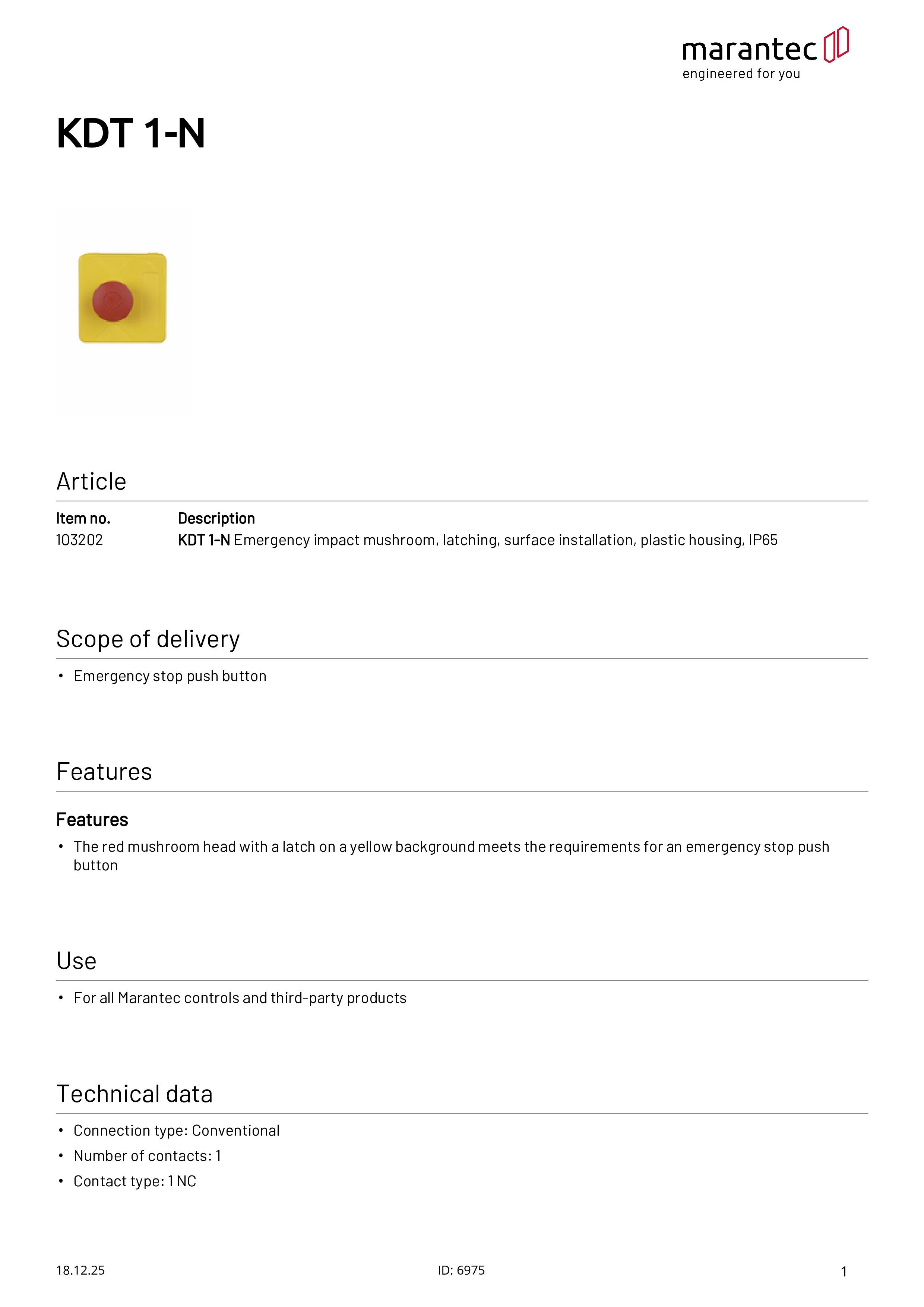 marantec
engineered for you

KDT 1-N

Article

| Item no. | Description |
|---|---|
| 103202 | KDT 1-N Emergency impact mushroom, latching, surface installation, plastic housing, IP65 |

Scope of delivery

• Emergency stop push button

Features

Features

• The red mushroom head with a latch on a yellow background meets the requirements for an emergency stop push button

Use

• For all Marantec controls and third-party products

Technical data

• Connection type: Conventional
• Number of contacts: 1
• Contact type: 1 NC

18.12.25 ID: 6975 1